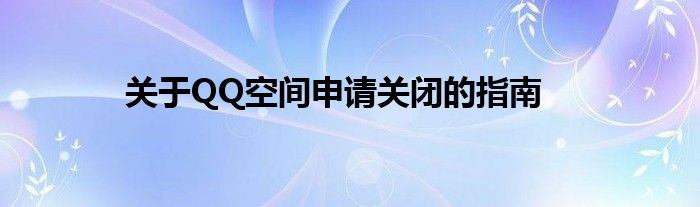 关于QQ空间申请关闭的指南